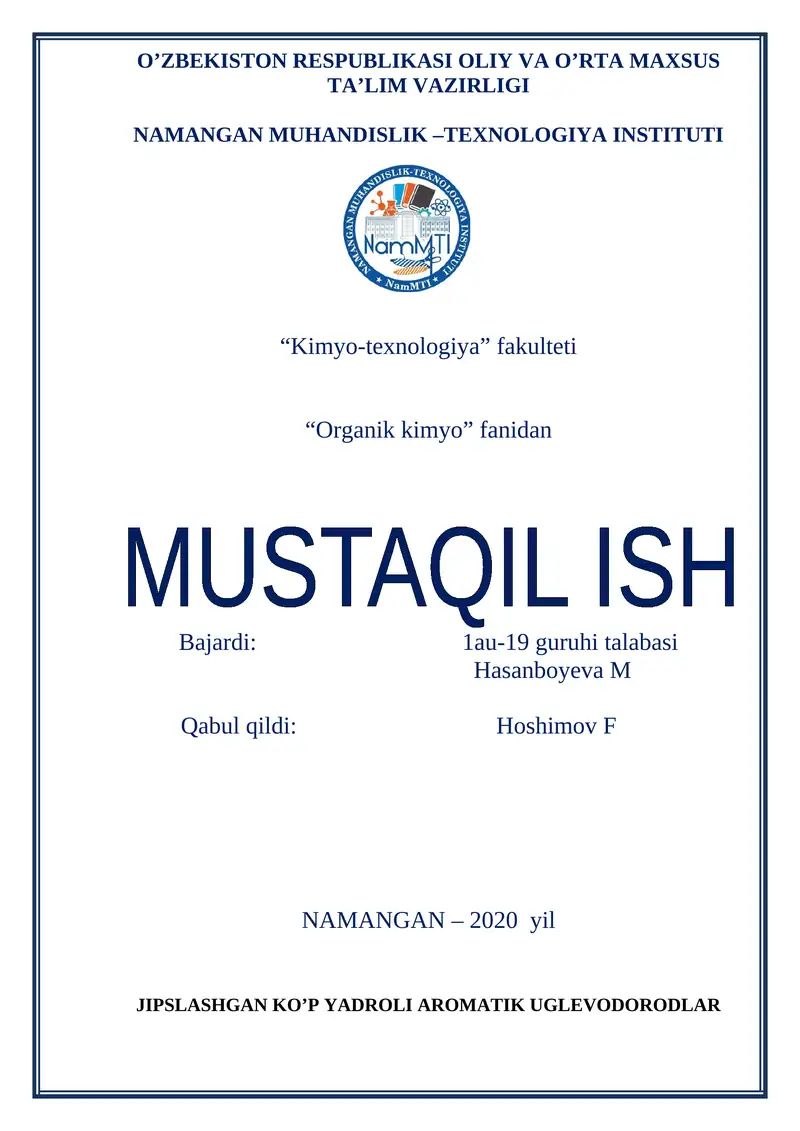 O’ZBEKISTON RESPUBLIKASI OLIY VA O’RTA MAXSUS TA’LIM VAZIRLIGI

NAMANGAN MUHANDISLIK –TEXNOLOGIYA INSTITUTI

NAMANGAN MUHANDISLIK-TEXNOLOGIYA INSTITUTI
NamMTI
NamMTI

“Kimyo-texnologiya” fakulteti

“Organik kimyo” fanidan

MUSTAQIL ISH

Bajardi: 1au-19 guruhi talabasi
Hasanboyeva M

Qabul qildi: Hoshimov F

NAMANGAN – 2020 yil

JIPSLASHGAN KO’P YADROLI AROMATIK UGLEVODORODLAR